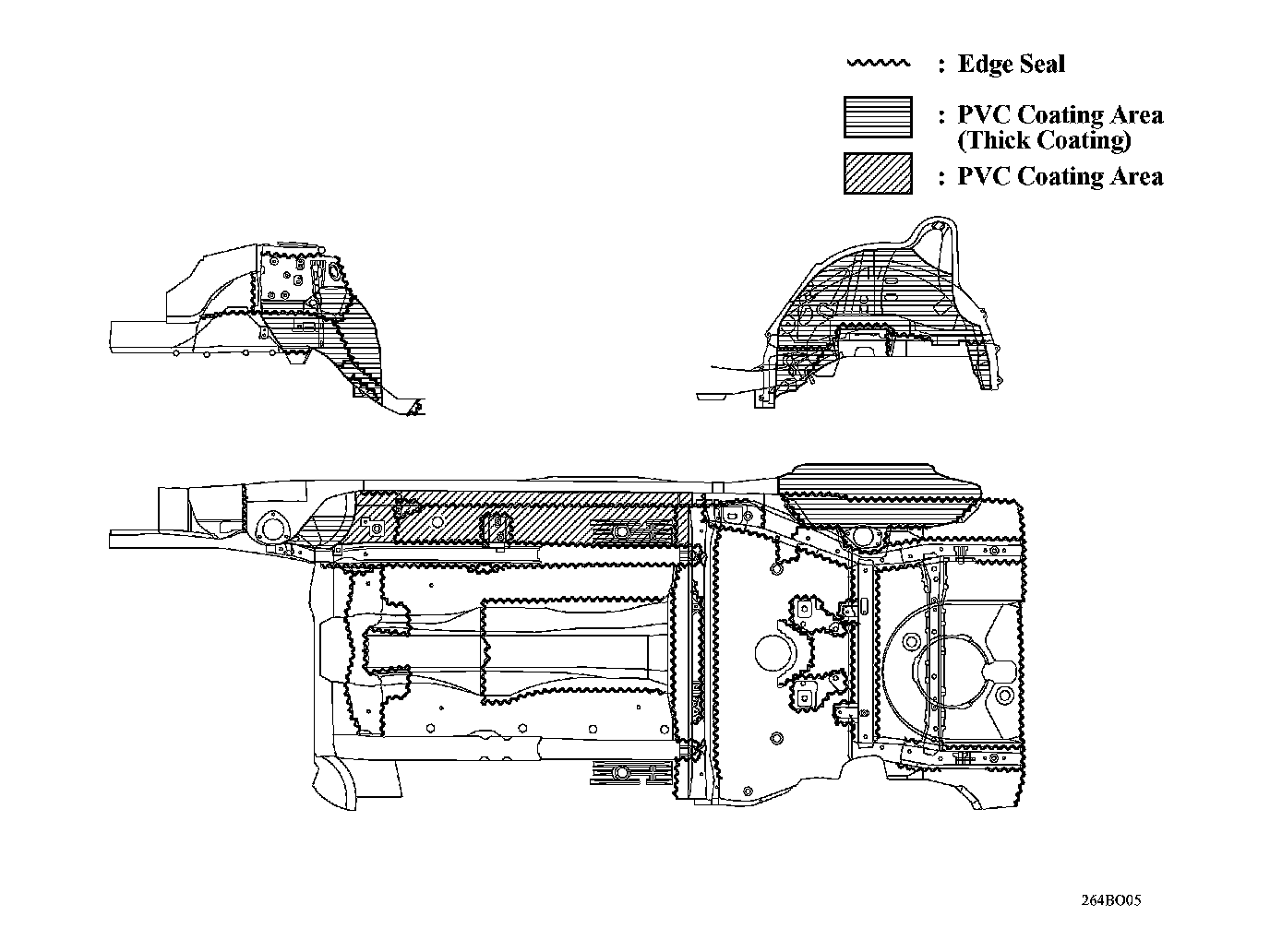 : Edge Seal

: PVC Coating Area (Thick Coating)

: PVC Coating Area

264BO05